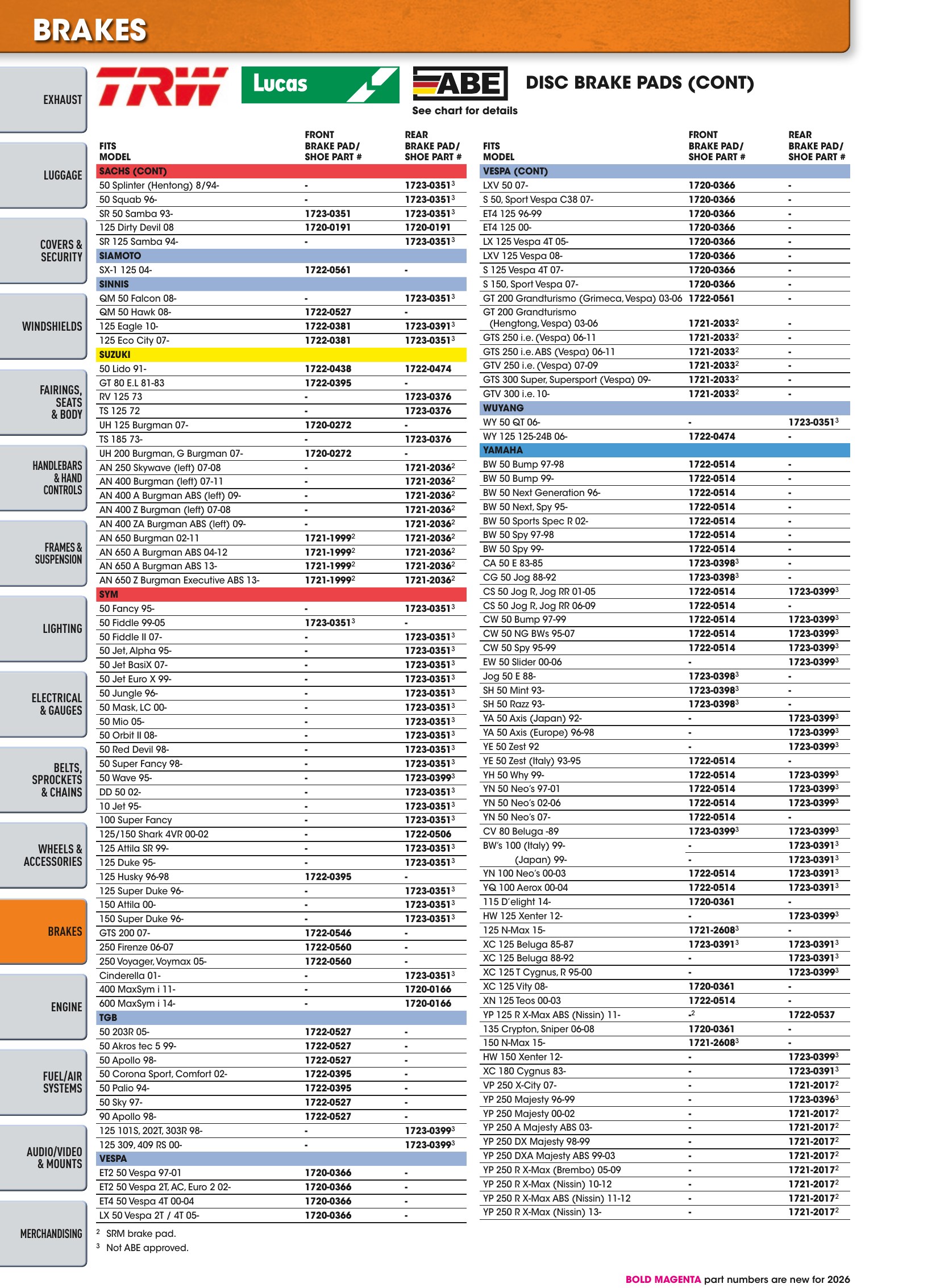 BRAKES

EXHAUST

LUGGAGE

COVERS & SECURITY

WINDSHIELDS

FAIRINGS, SEATS & BODY

HANDLEBARS & HAND CONTROLS

FRAMES & SUSPENSION

LIGHTING

ELECTRICAL & GAUGES

BELTS, SPROCKETS & CHAINS

WHEELS & ACCESSORIES

BRAKES

ENGINE

FUEL/AIR SYSTEMS

AUDIO/VIDEO & MOUNTS

MERCHANDISING

TRW

Lucas

ABE
See chart for details

DISC BRAKE PADS (CONT)

| FITS MODEL | FRONT BRAKE PAD/ SHOE PART # | REAR BRAKE PAD/ SHOE PART # |
|---|---|---|
| SACHS (CONT) | | |
| 50 Splinter (Hentong) 8/94- | - | 1723-0351$^{3}$ |
| 50 Squab 96- | - | 1723-0351$^{3}$ |
| SR 50 Samba 93- | 1723-0351 | 1723-0351$^{3}$ |
| 125 Dirty Devil 08 | 1720-0191 | 1720-0191 |
| SR 125 Samba 94- | - | 1723-0351$^{3}$ |
| SIAMOTO | | |
| SX-1 125 04- | 1722-0561 | - |
| SINNIS | | |
| QM 50 Falcon 08- | - | 1723-0351$^{3}$ |
| QM 50 Hawk 08- | 1722-0527 | - |
| 125 Eagle 10- | 1722-0381 | 1723-0391$^{3}$ |
| 125 Eco City 07- | 1722-0381 | 1723-0351$^{3}$ |
| SUZUKI | | |
| 50 Lido 91- | 1722-0438 | 1722-0474 |
| GT 80 E.L 81-83 | 1722-0395 | - |
| RV 125 73 | - | 1723-0376 |
| TS 125 72 | - | 1723-0376 |
| UH 125 Burgman 07- | 1720-0272 | - |
| TS 185 73- | - | 1723-0376 |
| UH 200 Burgman, G Burgman 07- | 1720-0272 | - |
| AN 250 Skywave (left) 07-08 | - | 1721-2036$^{2}$ |
| AN 400 Burgman (left) 07-11 | - | 1721-2036$^{2}$ |
| AN 400 A Burgman ABS (left) 09- | - | 1721-2036$^{2}$ |
| AN 400 Z Burgman (left) 07-08 | - | 1721-2036$^{2}$ |
| AN 400 ZA Burgman ABS (left) 09- | - | 1721-2036$^{2}$ |
| AN 650 Burgman 02-11 | 1721-1999$^{2}$ | 1721-2036$^{2}$ |
| AN 650 A Burgman ABS 04-12 | 1721-1999$^{2}$ | 1721-2036$^{2}$ |
| AN 650 A Burgman ABS 13- | 1721-1999$^{2}$ | 1721-2036$^{2}$ |
| AN 650 Z Burgman Executive ABS 13- | 1721-1999$^{2}$ | 1721-2036$^{2}$ |
| SYM | | |
| 50 Fancy 95- | - | 1723-0351$^{3}$ |
| 50 Fiddle 99-05 | 1723-0351$^{3}$ | - |
| 50 Fiddle II 07- | - | 1723-0351$^{3}$ |
| 50 Jet, Alpha 95- | - | 1723-0351$^{3}$ |
| 50 Jet BasiX 07- | - | 1723-0351$^{3}$ |
| 50 Jet Euro X 99- | - | 1723-0351$^{3}$ |
| 50 Jungle 96- | - | 1723-0351$^{3}$ |
| 50 Mask, LC 00- | - | 1723-0351$^{3}$ |
| 50 Mio 05- | - | 1723-0351$^{3}$ |
| 50 Orbit II 08- | - | 1723-0351$^{3}$ |
| 50 Red Devil 98- | - | 1723-0351$^{3}$ |
| 50 Super Fancy 98- | - | 1723-0351$^{3}$ |
| 50 Wave 95- | - | 1723-0399$^{3}$ |
| DD 50 02- | - | 1723-0351$^{3}$ |
| 10 Jet 95- | - | 1723-0351$^{3}$ |
| 100 Super Fancy | - | 1723-0351$^{3}$ |
| 125/150 Shark 4VR 00-02 | - | 1722-0506 |
| 125 Attila SR 99- | - | 1723-0351$^{3}$ |
| 125 Duke 95- | - | 1723-0351$^{3}$ |
| 125 Husky 96-98 | 1722-0395 | - |
| 125 Super Duke 96- | - | 1723-0351$^{3}$ |
| 150 Attila 00- | - | 1723-0351$^{3}$ |
| 150 Super Duke 96- | - | 1723-0351$^{3}$ |
| GTS 200 07- | 1722-0546 | - |
| 250 Firenze 06-07 | 1722-0560 | - |
| 250 Voyager, Voymax 05- | 1722-0560 | - |
| Cinderella 01- | - | 1723-0351$^{3}$ |
| 400 MaxSym i 11- | - | 1720-0166 |
| 600 MaxSym i 14- | - | 1720-0166 |
| TGB | | |
| 50 203R 05- | 1722-0527 | - |
| 50 Akros tec 5 99- | 1722-0527 | - |
| 50 Apollo 98- | 1722-0527 | - |
| 50 Corona Sport, Comfort 02- | 1722-0395 | - |
| 50 Palio 94- | 1722-0395 | - |
| 50 Sky 97- | 1722-0527 | - |
| 90 Apollo 98- | 1722-0527 | - |
| 125 101S, 202T, 303R 98- | - | 1723-0399$^{3}$ |
| 125 309, 409 RS 00- | - | 1723-0399$^{3}$ |
| VESPA | | |
| ET2 50 Vespa 97-01 | 1720-0366 | - |
| ET2 50 Vespa 2T, AC, Euro 2 02- | 1720-0366 | - |
| ET4 50 Vespa 4T 00-04 | 1720-0366 | - |
| LX 50 Vespa 2T / 4T 05- | 1720-0366 | - |

$^{2}$ SRM brake pad.
$^{3}$ Not ABE approved.

| FITS MODEL | FRONT BRAKE PAD/ SHOE PART # | REAR BRAKE PAD/ SHOE PART # |
|---|---|---|
| VESPA (CONT) | | |
| LXV 50 07- | 1720-0366 | - |
| S 50, Sport Vespa C38 07- | 1720-0366 | - |
| ET4 125 96-99 | 1720-0366 | - |
| ET4 125 00- | 1720-0366 | - |
| LX 125 Vespa 4T 05- | 1720-0366 | - |
| LXV 125 Vespa 08- | 1720-0366 | - |
| S 125 Vespa 4T 07- | 1720-0366 | - |
| S 150, Sport Vespa 07- | 1720-0366 | - |
| GT 200 Grandturismo (Grimeca, Vespa) 03-06 | 1722-0561 | - |
| GT 200 Grandturismo (Hengtong, Vespa) 03-06 | 1721-2033$^{2}$ | - |
| GTS 250 i.e. (Vespa) 06-11 | 1721-2033$^{2}$ | - |
| GTS 250 i.e. ABS (Vespa) 06-11 | 1721-2033$^{2}$ | - |
| GTV 250 i.e. (Vespa) 07-09 | 1721-2033$^{2}$ | - |
| GTS 300 Super, Supersport (Vespa) 09- | 1721-2033$^{2}$ | - |
| GTV 300 i.e. 10- | 1721-2033$^{2}$ | - |
| WUYANG | | |
| WY 50 QT 06- | - | 1723-0351$^{3}$ |
| WY 125 125-24B 06- | 1722-0474 | - |
| YAMAHA | | |
| BW 50 Bump 97-98 | 1722-0514 | - |
| BW 50 Bump 99- | 1722-0514 | - |
| BW 50 Next Generation 96- | 1722-0514 | - |
| BW 50 Next, Spy 95- | 1722-0514 | - |
| BW 50 Sports Spec R 02- | 1722-0514 | - |
| BW 50 Spy 97-98 | 1722-0514 | - |
| BW 50 Spy 99- | 1722-0514 | - |
| CA 50 E 83-85 | 1723-0398$^{3}$ | - |
| CG 50 Jog 88-92 | 1723-0398$^{3}$ | - |
| CS 50 Jog R, Jog RR 01-05 | 1722-0514 | 1723-0399$^{3}$ |
| CS 50 Jog R, Jog RR 06-09 | 1722-0514 | - |
| CW 50 Bump 97-99 | 1722-0514 | 1723-0399$^{3}$ |
| CW 50 NG BWs 95-07 | 1722-0514 | 1723-0399$^{3}$ |
| CW 50 Spy 95-99 | 1722-0514 | 1723-0399$^{3}$ |
| EW 50 Slider 00-06 | - | 1723-0399$^{3}$ |
| Jog 50 E 88- | 1723-0398$^{3}$ | - |
| SH 50 Mint 93- | 1723-0398$^{3}$ | - |
| SH 50 Razz 93- | 1723-0398$^{3}$ | - |
| YA 50 Axis (Japan) 92- | - | 1723-0399$^{3}$ |
| YA 50 Axis (Europe) 96-98 | - | 1723-0399$^{3}$ |
| YE 50 Zest 92 | - | 1723-0399$^{3}$ |
| YE 50 Zest (Italy) 93-95 | 1722-0514 | - |
| YH 50 Why 99- | 1722-0514 | 1723-0399$^{3}$ |
| YN 50 Neo's 97-01 | 1722-0514 | 1723-0399$^{3}$ |
| YN 50 Neo's 02-06 | 1722-0514 | 1723-0399$^{3}$ |
| YN 50 Neo's 07- | 1722-0514 | - |
| CV 80 Beluga -89 | 1723-0399$^{3}$ | 1723-0399$^{3}$ |
| BW's 100 (Italy) 99- | - | 1723-0391$^{3}$ |
| (Japan) 99- | - | 1723-0391$^{3}$ |
| YN 100 Neo's 00-03 | 1722-0514 | 1723-0391$^{3}$ |
| YQ 100 Aerox 00-04 | 1722-0514 | 1723-0391$^{3}$ |
| 115 D'elight 14- | 1720-0361 | - |
| HW 125 Xenter 12- | - | 1723-0399$^{3}$ |
| 125 N-Max 15- | 1721-2608$^{3}$ | - |
| XC 125 Beluga 85-87 | 1723-0391$^{3}$ | 1723-0391$^{3}$ |
| XC 125 Beluga 88-92 | - | 1723-0391$^{3}$ |
| XC 125 T Cygnus, R 95-00 | - | 1723-0399$^{3}$ |
| XC 125 Vity 08- | 1720-0361 | - |
| XN 125 Teos 00-03 | 1722-0514 | - |
| YP 125 R X-Max ABS (Nissin) 11- | -$^{2}$ | 1722-0537 |
| 135 Crypton, Sniper 06-08 | 1720-0361 | - |
| 150 N-Max 15- | 1721-2608$^{3}$ | - |
| HW 150 Xenter 12- | - | 1723-0399$^{3}$ |
| XC 180 Cygnus 83- | - | 1723-0391$^{3}$ |
| VP 250 X-City 07- | - | 1721-2017$^{2}$ |
| YP 250 Majesty 96-99 | - | 1723-0396$^{3}$ |
| YP 250 Majesty 00-02 | - | 1721-2017$^{2}$ |
| YP 250 A Majesty ABS 03- | - | 1721-2017$^{2}$ |
| YP 250 DX Majesty 98-99 | - | 1721-2017$^{2}$ |
| YP 250 DXA Majesty ABS 99-03 | - | 1721-2017$^{2}$ |
| YP 250 R X-Max (Brembo) 05-09 | - | 1721-2017$^{2}$ |
| YP 250 R X-Max (Nissin) 10-12 | - | 1721-2017$^{2}$ |
| YP 250 R X-Max ABS (Nissin) 11-12 | - | 1721-2017$^{2}$ |
| YP 250 R X-Max (Nissin) 13- | - | 1721-2017$^{2}$ |

BOLD MAGENTA part numbers are new for 2026